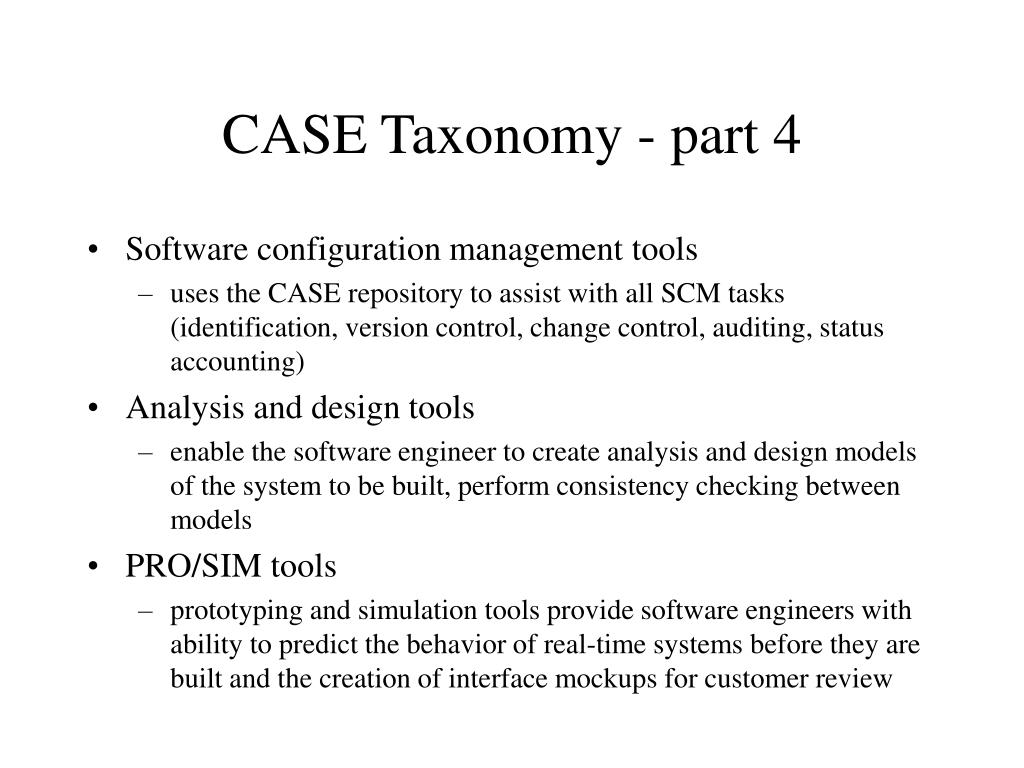 CASE Taxonomy - part 4

• Software configuration management tools
– uses the CASE repository to assist with all SCM tasks (identification, version control, change control, auditing, status accounting)

• Analysis and design tools
– enable the software engineer to create analysis and design models of the system to be built, perform consistency checking between models

• PRO/SIM tools
– prototyping and simulation tools provide software engineers with ability to predict the behavior of real-time systems before they are built and the creation of interface mockups for customer review